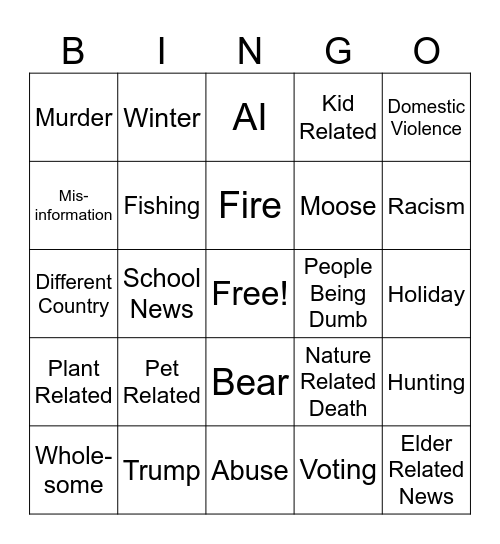 | B | I | N | G | O |
|---|---|---|---|---|
| Murder | Winter | AI | Kid Related | Domestic Violence |
| Mis-information | Fishing | Fire | Moose | Racism |
| Different Country | School News | Free! | People Being Dumb | Holiday |
| Plant Related | Pet Related | Bear | Nature Related Death | Hunting |
| Whole-some | Trump | Abuse | Voting | Elder Related News |